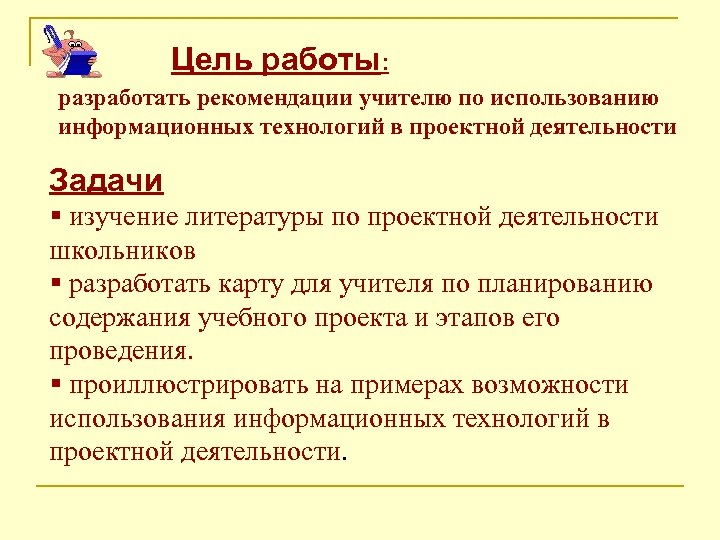 Цель работы:

разработать рекомендации учителю по использованию информационных технологий в проектной деятельности

Задачи

▪ изучение литературы по проектной деятельности школьников

▪ разработать карту для учителя по планированию содержания учебного проекта и этапов его проведения.

▪ проиллюстрировать на примерах возможности использования информационных технологий в проектной деятельности.